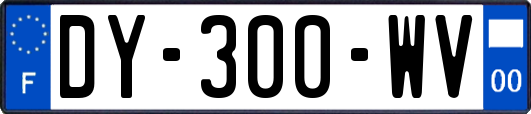 F

DY-300-WV

00